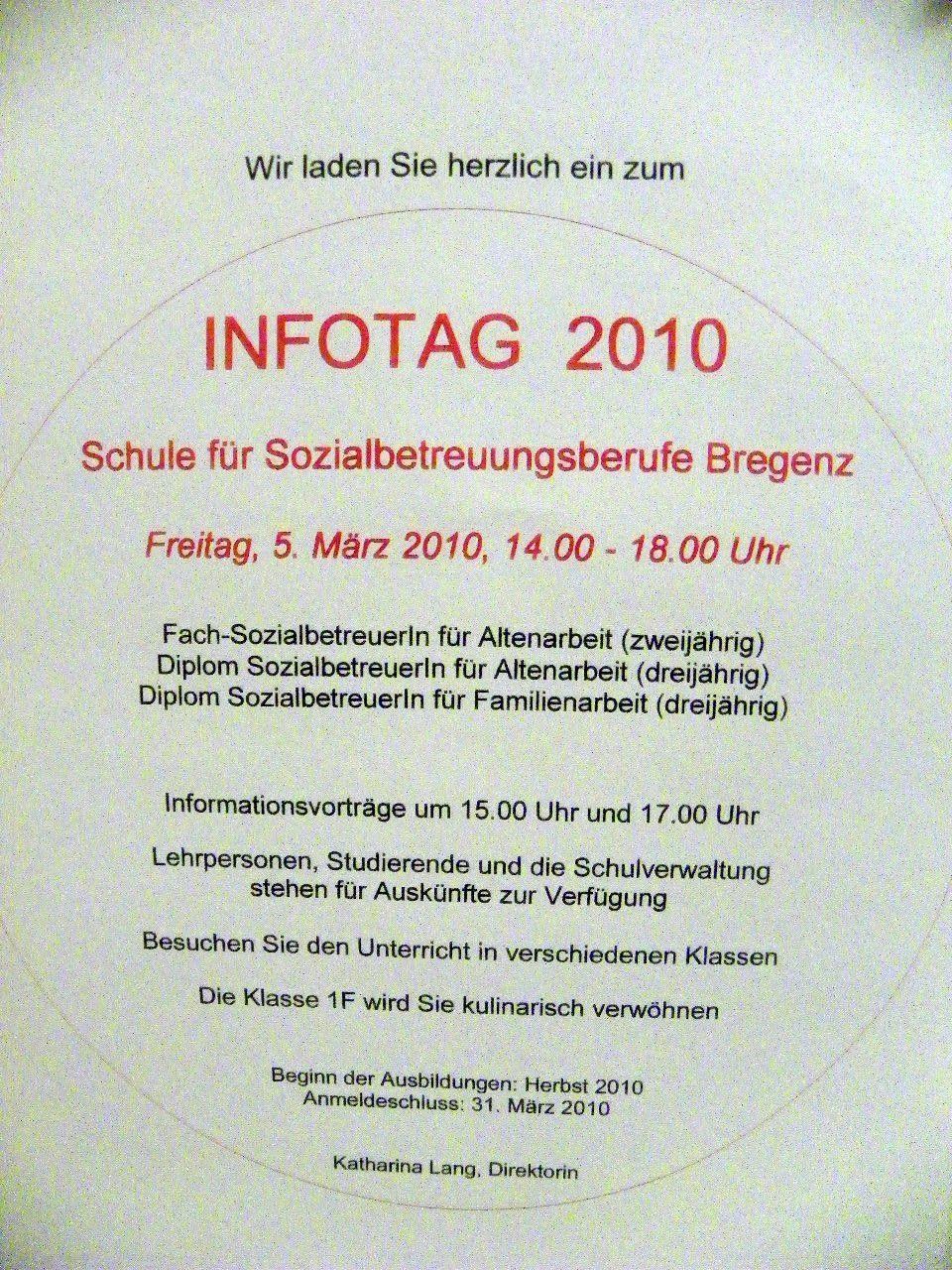 Wir laden Sie herzlich ein zum

INFOTAG 2010

Schule für Sozialbetreuungsberufe Bregenz

Freitag, 5. März 2010, 14.00 - 18.00 Uhr

Fach-SozialbetreuerIn für Altenarbeit (zweijährig)
Diplom SozialbetreuerIn für Altenarbeit (dreijährig)
Diplom SozialbetreuerIn für Familienarbeit (dreijährig)

Informationsvorträge um 15.00 Uhr und 17.00 Uhr

Lehrpersonen, Studierende und die Schulverwaltung stehen für Auskünfte zur Verfügung

Besuchen Sie den Unterricht in verschiedenen Klassen

Die Klasse 1F wird Sie kulinarisch verwöhnen

Beginn der Ausbildungen: Herbst 2010
Anmeldeschluss: 31. März 2010

Katharina Lang, Direktorin